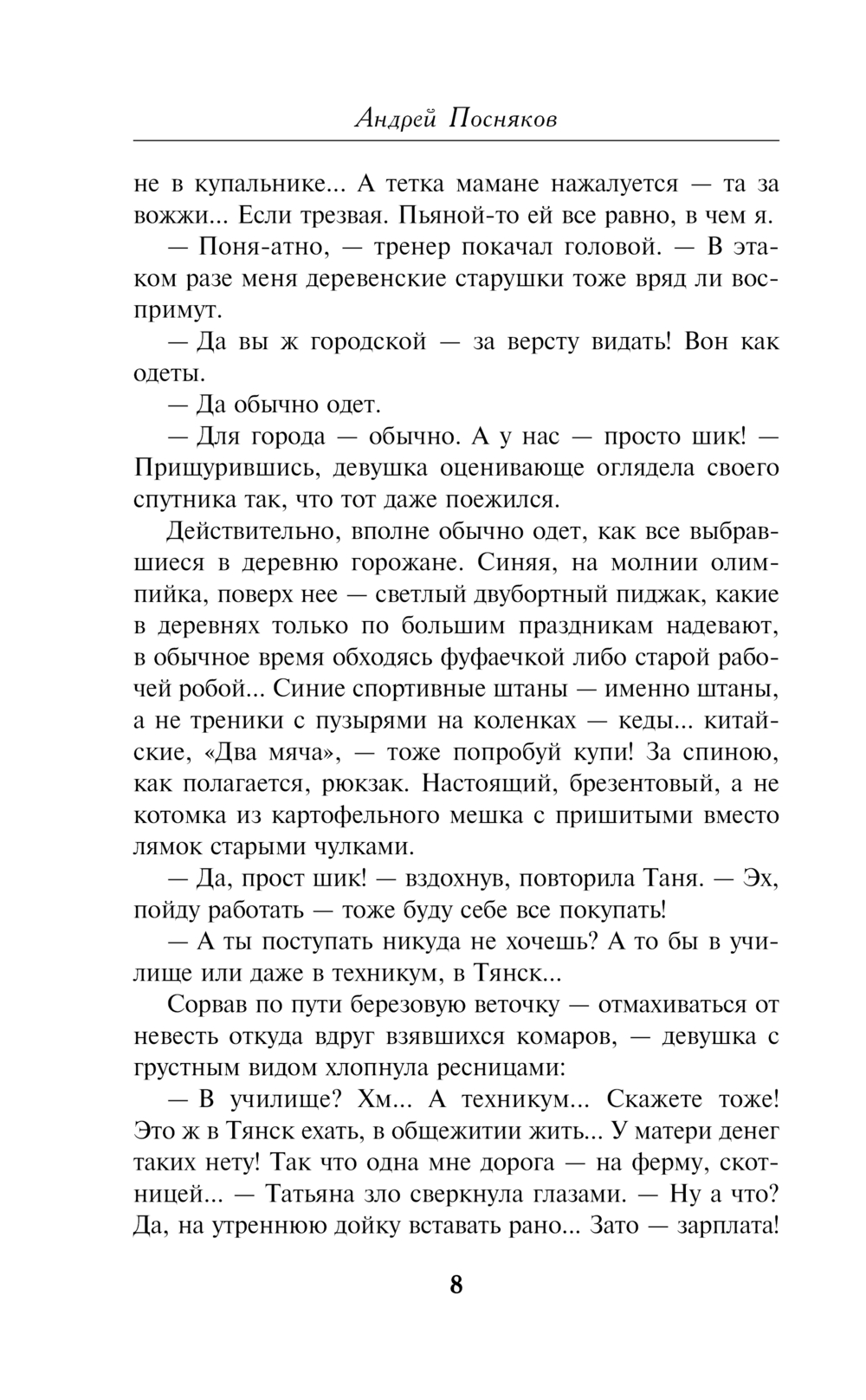 Андрей Посняков

не в купальнике... А тетка мамане нажалуется — та за вожжи... Если трезвая. Пьяной-то ей все равно, в чем я.

— Поня-атно, — тренер покачал головой. — В этаком разе меня деревенские старушки тоже вряд ли воспримут.

— Да вы ж городской — за версту видать! Вон как одеты.

— Да обычно одет.

— Для города — обычно. А у нас — просто шик! — Прищурившись, девушка оценивающе оглядела своего спутника так, что тот даже поежился.

Действительно, вполне обычно одет, как все выбравшиеся в деревню горожане. Синяя, на молнии олимпийка, поверх нее — светлый двубортный пиджак, какие в деревнях только по большим праздникам надевают, в обычное время обходясь фуфаечкой либо старой рабочей робой... Синие спортивные штаны — именно штаны, а не треники с пузырями на коленках — кеды... китайские, «Два мяча», — тоже попробуй купи! За спиною, как полагается, рюкзак. Настоящий, брезентовый, а не котомка из картофельного мешка с пришитыми вместо лямок старыми чулками.

— Да, прост шик! — вздохнув, повторила Таня. — Эх, пойду работать — тоже буду себе все покупать!

— А ты поступать никуда не хочешь? А то бы в училище или даже в техникум, в Тянск...

Сорвав по пути березовую веточку — отмахиваться от невесть откуда вдруг взявшихся комаров, — девушка с грустным видом хлопнула ресницами:

— В училище? Хм... А техникум... Скажете тоже! Это ж в Тянск ехать, в общежитии жить... У матери денег таких нету! Так что одна мне дорога — на ферму, скотницей... — Татьяна зло сверкнула глазами. — Ну а что? Да, на утреннюю дойку вставать рано... Зато — зарплата!

8